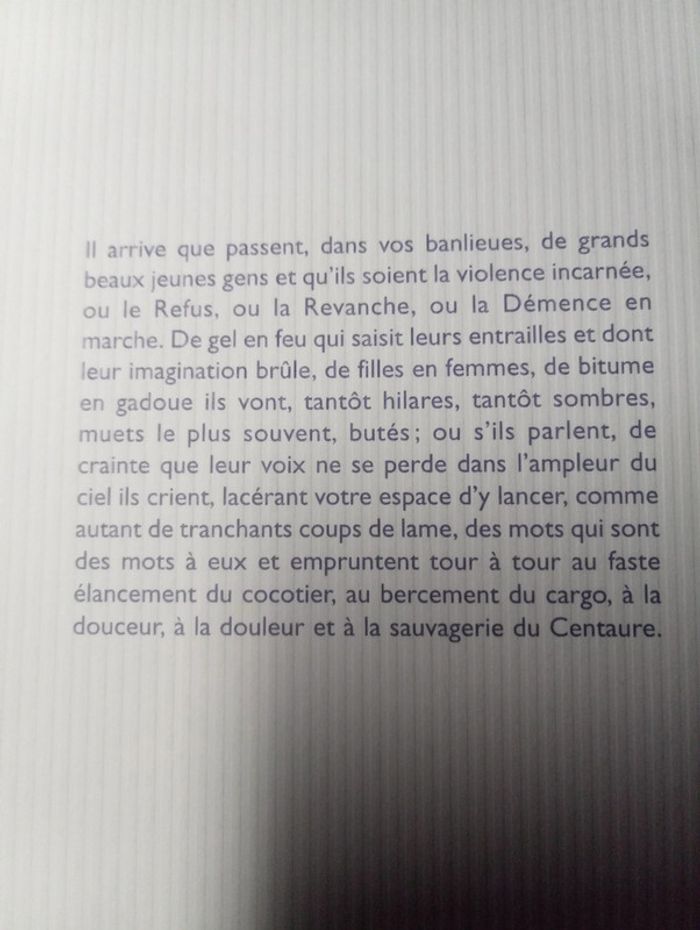 Il arrive que passent, dans vos banlieues, de grands beaux jeunes gens et qu'ils soient la violence incarnée, ou le Refus, ou la Revanche, ou la Démence en marche. De gel en feu qui saisit leurs entrailles et dont leur imagination brûle, de filles en femmes, de bitume en gadoue ils vont, tantôt hilares, tantôt sombres, muets le plus souvent, butés ; ou s'ils parlent, de crainte que leur voix ne se perde dans l'ampleur du ciel ils crient, lacérant votre espace d'y lancer, comme autant de tranchants coups de lame, des mots qui sont des mots à eux et empruntent tour à tour au faste élancement du cocotier, au bercement du cargo, à la douceur, à la douleur et à la sauvagerie du Centaure.